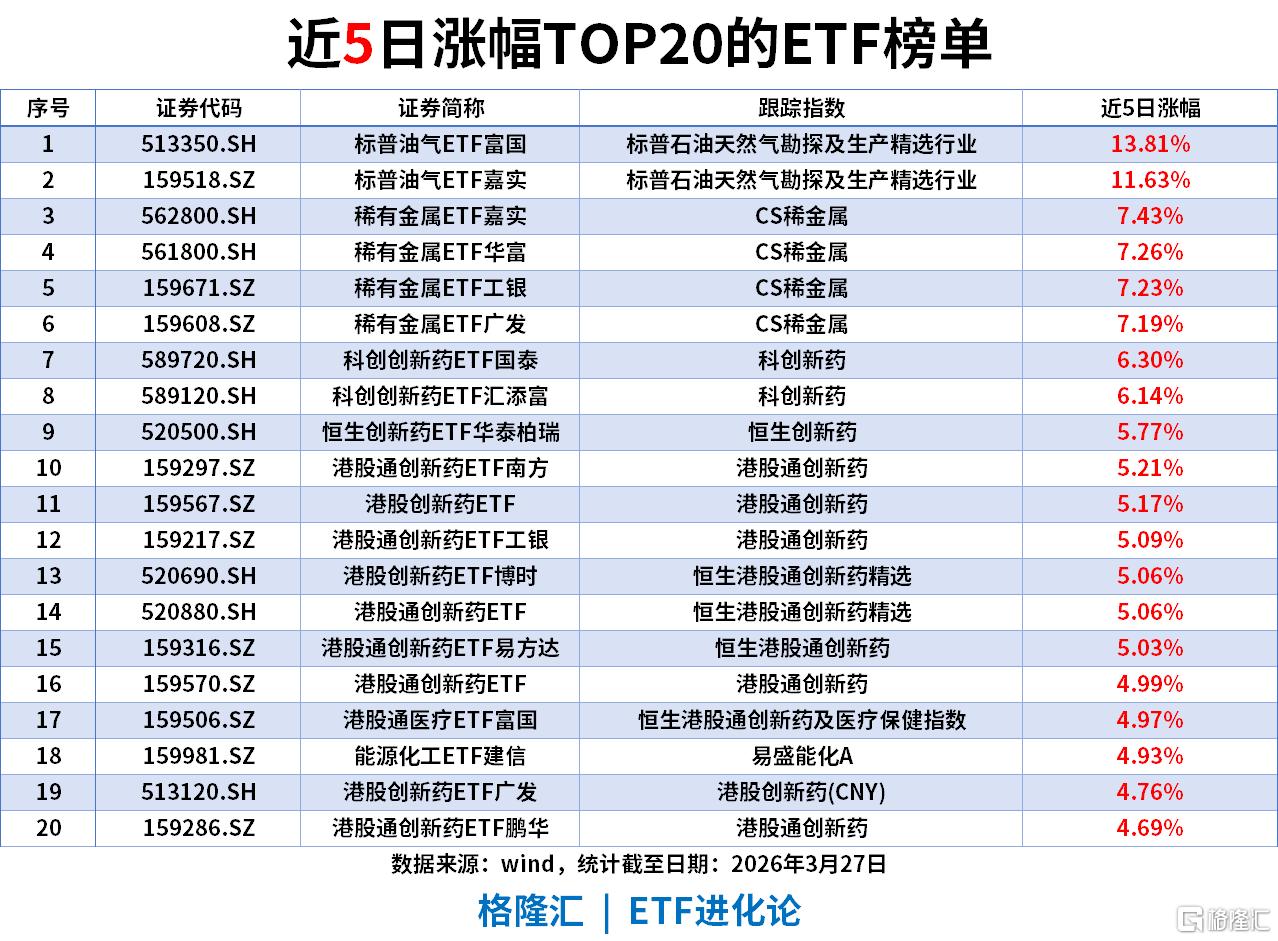 近5日涨幅TOP20的ETF榜单

| 序号 | 证券代码 | 证券简称 | 跟踪指数 | 近5日涨幅 |
|---|---|---|---|---|
| 1 | 513350.SH | 标普油气ETF富国 | 标普石油天然气勘探及生产精选行业 | 13.81% |
| 2 | 159518.SZ | 标普油气ETF嘉实 | 标普石油天然气勘探及生产精选行业 | 11.63% |
| 3 | 562800.SH | 稀有金属ETF嘉实 | CS稀金属 | 7.43% |
| 4 | 561800.SH | 稀有金属ETF华富 | CS稀金属 | 7.26% |
| 5 | 159671.SZ | 稀有金属ETF工银 | CS稀金属 | 7.23% |
| 6 | 159608.SZ | 稀有金属ETF广发 | CS稀金属 | 7.19% |
| 7 | 589720.SH | 科创创新药ETF国泰 | 科创新药 | 6.30% |
| 8 | 589120.SH | 科创创新药ETF汇添富 | 科创新药 | 6.14% |
| 9 | 520500.SH | 恒生创新药ETF华泰柏瑞 | 恒生创新药 | 5.77% |
| 10 | 159297.SZ | 港股通创新药ETF南方 | 港股通创新药 | 5.21% |
| 11 | 159567.SZ | 港股创新药ETF | 港股通创新药 | 5.17% |
| 12 | 159217.SZ | 港股通创新药ETF工银 | 港股通创新药 | 5.09% |
| 13 | 520690.SH | 港股创新药ETF博时 | 恒生港股通创新药精选 | 5.06% |
| 14 | 520880.SH | 港股通创新药ETF | 恒生港股通创新药精选 | 5.06% |
| 15 | 159316.SZ | 港股通创新药ETF易方达 | 恒生港股通创新药 | 5.03% |
| 16 | 159570.SZ | 港股通创新药ETF | 港股通创新药 | 4.99% |
| 17 | 159506.SZ | 港股通医疗ETF富国 | 恒生港股通创新药及医疗保健指数 | 4.97% |
| 18 | 159981.SZ | 能源化工ETF建信 | 易盛能化A | 4.93% |
| 19 | 513120.SH | 港股创新药ETF广发 | 港股创新药(CNY) | 4.76% |
| 20 | 159286.SZ | 港股通创新药ETF鹏华 | 港股通创新药 | 4.69% |

数据来源：wind，统计截至日期：2026年3月27日

格隆汇 | ETF进化论

格隆汇